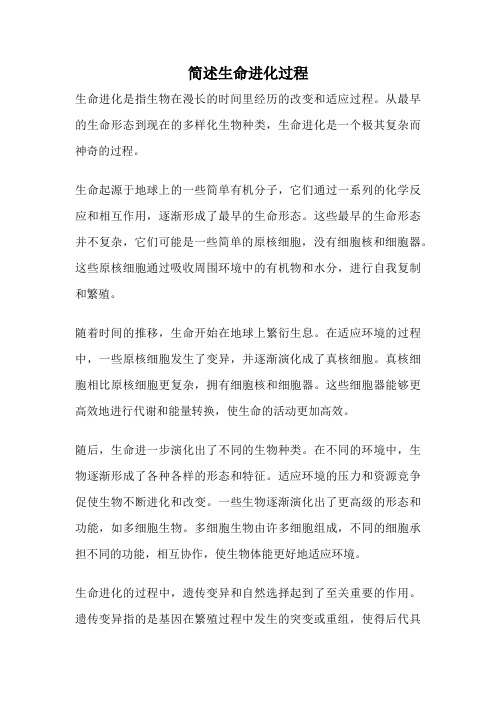 简述生命进化过程

生命进化是指生物在漫长的时间里经历的改变和适应过程。从最早的生命形态到现在的多样化生物种类，生命进化是一个极其复杂而神奇的过程。

生命起源于地球上的一些简单有机分子，它们通过一系列的化学反应和相互作用，逐渐形成了最早的生命形态。这些最早的生命形态并不复杂，它们可能是一些简单的原核细胞，没有细胞核和细胞器。这些原核细胞通过吸收周围环境中的有机物和水分，进行自我复制和繁殖。

随着时间的推移，生命开始在地球上繁衍生息。在适应环境的过程中，一些原核细胞发生了变异，并逐渐演化成了真核细胞。真核细胞相比原核细胞更复杂，拥有细胞核和细胞器。这些细胞器能够更高效地进行代谢和能量转换，使生命的活动更加高效。

随后，生命进一步演化出了不同的生物种类。在不同的环境中，生物逐渐形成了各种各样的形态和特征。适应环境的压力和资源竞争促使生物不断进化和改变。一些生物逐渐演化出了更高级的形态和功能，如多细胞生物。多细胞生物由许多细胞组成，不同的细胞承担不同的功能，相互协作，使生物体能更好地适应环境。

生命进化的过程中，遗传变异和自然选择起到了至关重要的作用。遗传变异指的是基因在繁殖过程中发生的突变或重组，使得后代具